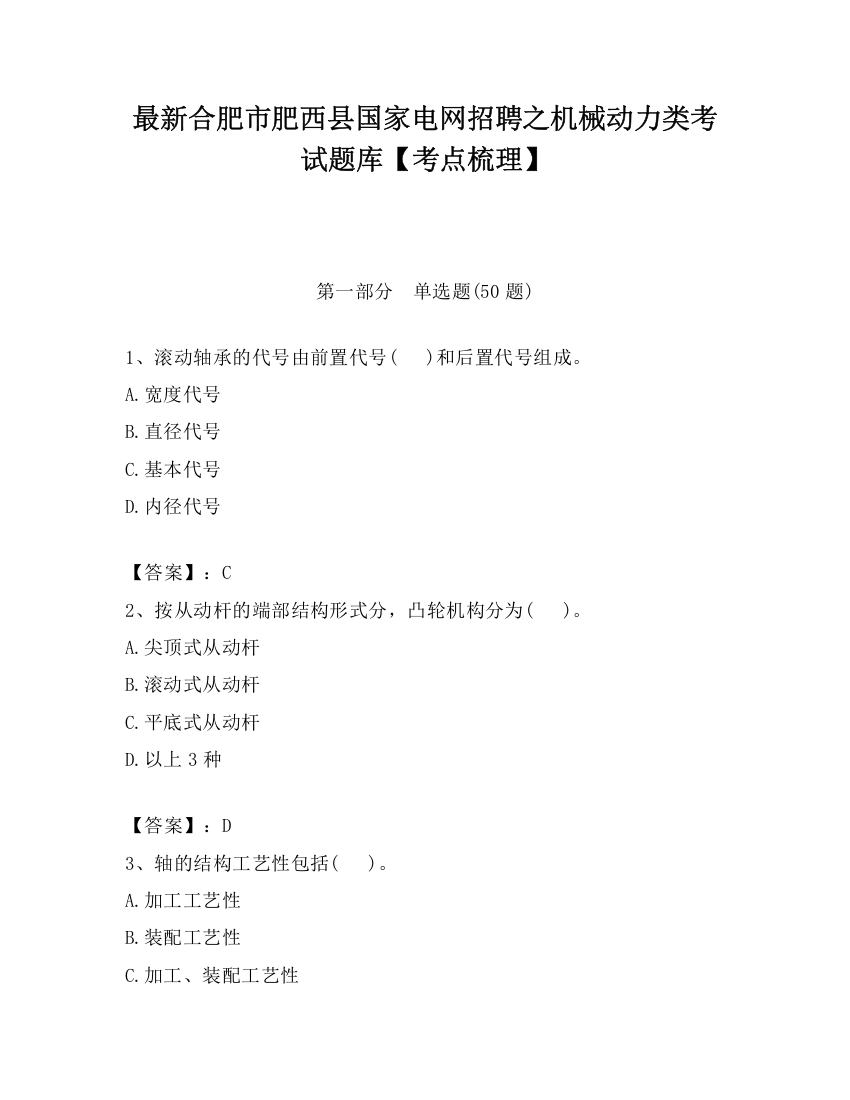 最新合肥市肥西县国家电网招聘之机械动力类考试题库【考点梳理】

第一部分　单选题(50 题)

1、滚动轴承的代号由前置代号(　　)和后置代号组成。

A.宽度代号

B.直径代号

C.基本代号

D.内径代号

【答案】：C

2、按从动杆的端部结构形式分，凸轮机构分为(　　)。

A.尖顶式从动杆

B.滚动式从动杆

C.平底式从动杆

D.以上 3 种

【答案】：D

3、轴的结构工艺性包括(　　)。

A.加工工艺性

B.装配工艺性

C.加工、装配工艺性